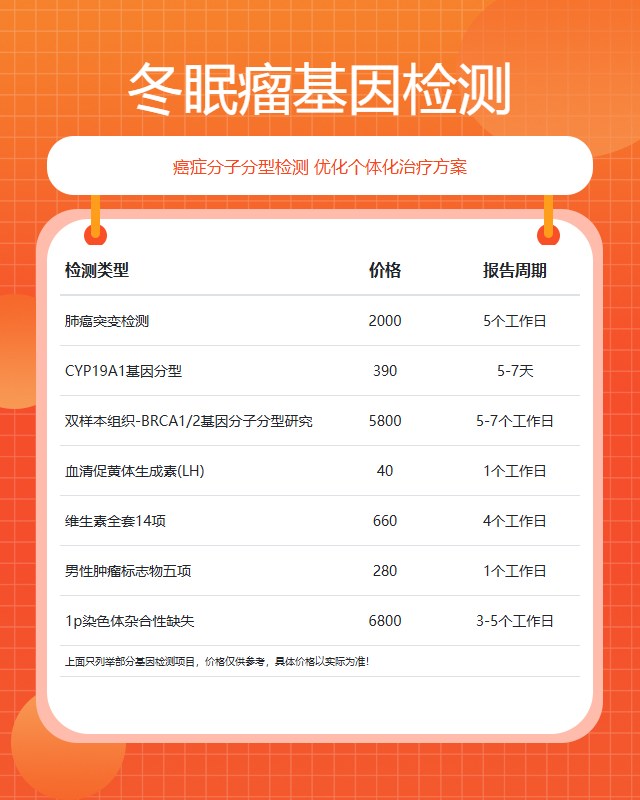 冬眠瘤基因检测

癌症分子分型检测 优化个体化治疗方案

| 检测类型 | 价格 | 报告周期 |
|---|---|---|
| 肺癌突变检测 | 2000 | 5个工作日 |
| CYP19A1基因分型 | 390 | 5-7天 |
| 双样本组织-BRCA1/2基因分子分型研究 | 5800 | 5-7个工作日 |
| 血清促黄体生成素(LH) | 40 | 1个工作日 |
| 维生素全套14项 | 660 | 4个工作日 |
| 男性肿瘤标志物五项 | 280 | 1个工作日 |
| 1p染色体杂合性缺失 | 6800 | 3-5个工作日 |

上面只列举部分基因检测项目，价格仅供参考，具体价格以实际为准！